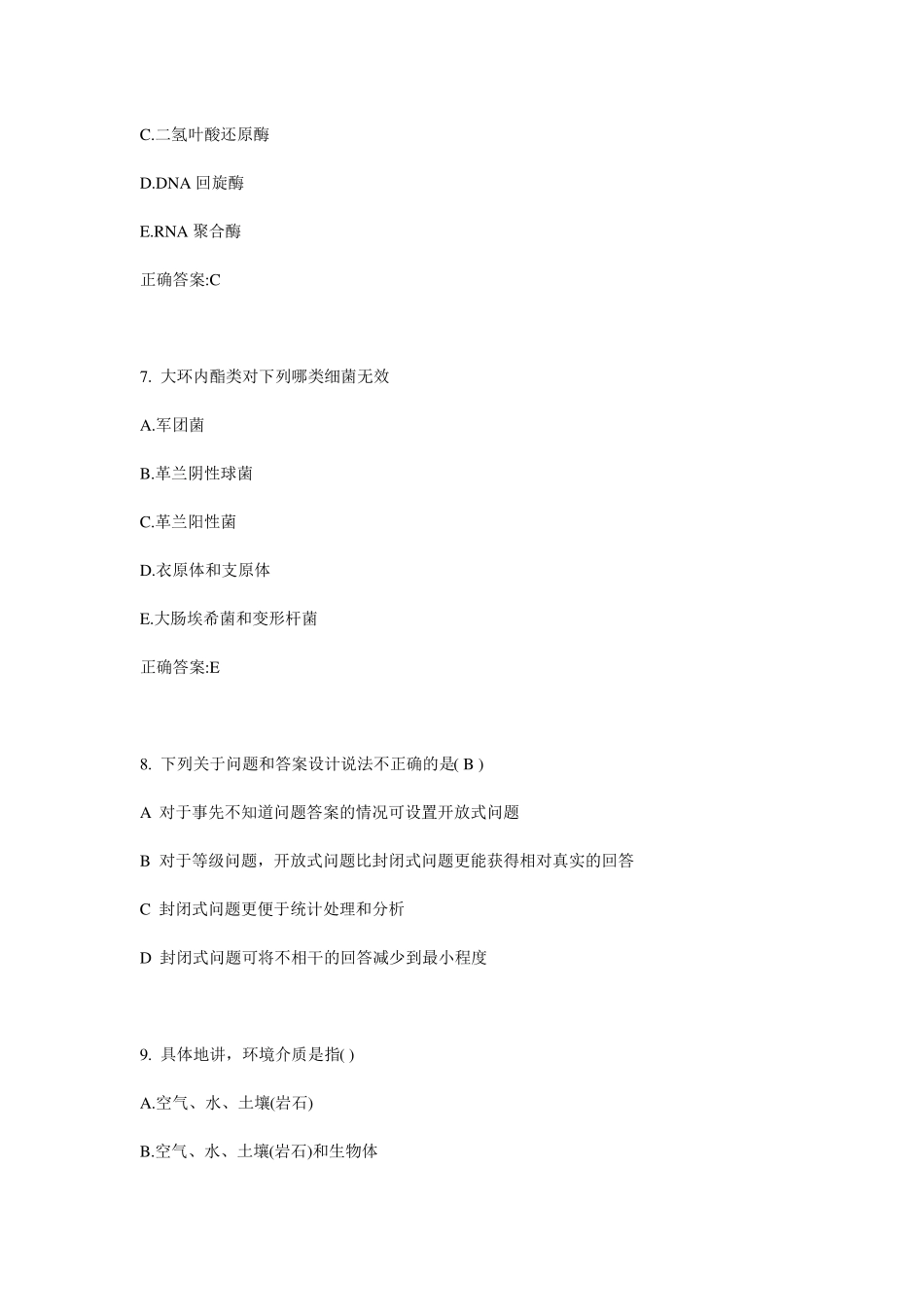 C.二氢叶酸还原酶

D.DNA 回旋酶

E.RNA 聚合酶

正确答案:C

7. 大环内酯类对下列哪类细菌无效

A.军团菌

B.革兰阴性球菌

C.革兰阳性菌

D.衣原体和支原体

E.大肠埃希菌和变形杆菌

正确答案:E

8. 下列关于问题和答案设计说法不正确的是( B )

A 对于事先不知道问题答案的情况可设置开放式问题

B 对于等级问题，开放式问题比封闭式问题更能获得相对真实的回答

C 封闭式问题更便于统计处理和分析

D 封闭式问题可将不相干的回答减少到最小程度

9. 具体地讲，环境介质是指( )

A.空气、水、土壤(岩石)

B.空气、水、土壤(岩石)和生物体